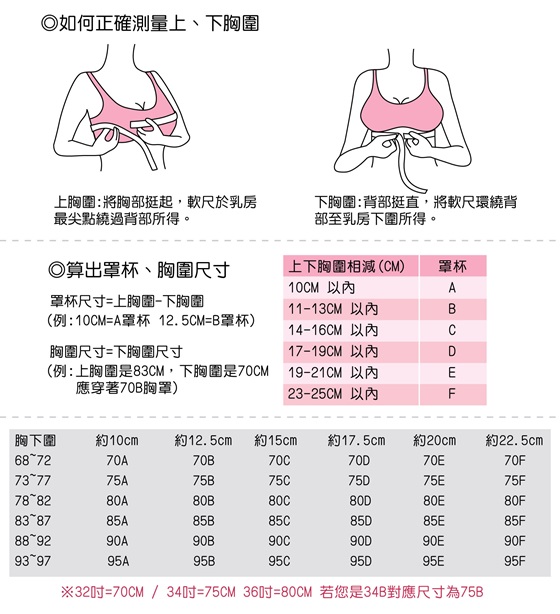 ◎如何正確測量上、下胸圍

上胸圍:將胸部挺起，軟尺於乳房最尖點繞過背部所得。

下胸圍:背部挺直，將軟尺環繞背部至乳房下圍所得。

◎算出罩杯、胸圍尺寸

罩杯尺寸=上胸圍-下胸圍
(例:10CM=A罩杯 12.5CM=B罩杯)

胸圍尺寸=下胸圍尺寸
(例:上胸圍是83CM，下胸圍是70CM 應穿著70B胸罩)

| 上下胸圍相減(CM) | 罩杯 |
|---|---|
| 10CM 以內 | A |
| 11-13CM 以內 | B |
| 14-16CM 以內 | C |
| 17-19CM 以內 | D |
| 19-21CM 以內 | E |
| 23-25CM 以內 | F |

| 胸下圍 | 約10cm | 約12.5cm | 約15cm | 約17.5cm | 約20cm | 約22.5cm |
|---|---|---|---|---|---|---|
| 68~72 | 70A | 70B | 70C | 70D | 70E | 70F |
| 73~77 | 75A | 75B | 75C | 75D | 75E | 75F |
| 78~82 | 80A | 80B | 80C | 80D | 80E | 80F |
| 83~87 | 85A | 85B | 85C | 85D | 85E | 85F |
| 88~92 | 90A | 90B | 90C | 90D | 90E | 90F |
| 93~97 | 95A | 95B | 95C | 95D | 95E | 95F |

※32吋=70CM / 34吋=75CM 36吋=80CM 若您是34B對應尺寸為75B